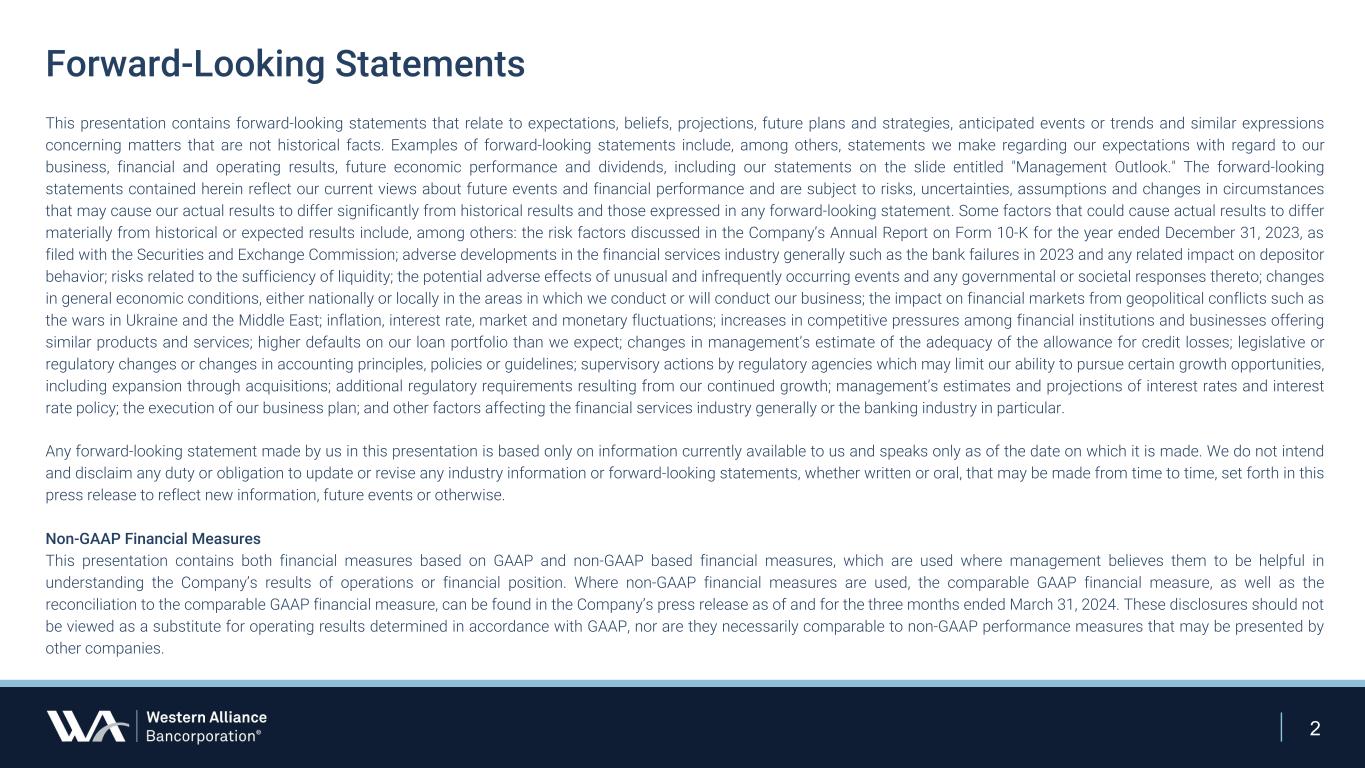 Forward-Looking Statements

This presentation contains forward-looking statements that relate to expectations, beliefs, projections, future plans and strategies, anticipated events or trends and similar expressions concerning matters that are not historical facts. Examples of forward-looking statements include, among others, statements we make regarding our expectations with regard to our business, financial and operating results, future economic performance and dividends, including our statements on the slide entitled "Management Outlook." The forward-looking statements contained herein reflect our current views about future events and financial performance and are subject to risks, uncertainties, assumptions and changes in circumstances that may cause our actual results to differ significantly from historical results and those expressed in any forward-looking statement. Some factors that could cause actual results to differ materially from historical or expected results include, among others: the risk factors discussed in the Company's Annual Report on Form 10-K for the year ended December 31, 2023, as filed with the Securities and Exchange Commission; adverse developments in the financial services industry generally such as the bank failures in 2023 and any related impact on depositor behavior; risks related to the sufficiency of liquidity; the potential adverse effects of unusual and infrequently occurring events and any governmental or societal responses thereto; changes in general economic conditions, either nationally or locally in the areas in which we conduct or will conduct our business; the impact on financial markets from geopolitical conflicts such as the wars in Ukraine and the Middle East; inflation, interest rate, market and monetary fluctuations; increases in competitive pressures among financial institutions and businesses offering similar products and services; higher defaults on our loan portfolio than we expect; changes in management's estimate of the adequacy of the allowance for credit losses; legislative or regulatory changes or changes in accounting principles, policies or guidelines; supervisory actions by regulatory agencies which may limit our ability to pursue certain growth opportunities, including expansion through acquisitions; additional regulatory requirements resulting from our continued growth; management's estimates and projections of interest rates and interest rate policy; the execution of our business plan; and other factors affecting the financial services industry generally or the banking industry in particular.

Any forward-looking statement made by us in this presentation is based only on information currently available to us and speaks only as of the date on which it is made. We do not intend and disclaim any duty or obligation to update or revise any industry information or forward-looking statements, whether written or oral, that may be made from time to time, set forth in this press release to reflect new information, future events or otherwise.

Non-GAAP Financial Measures
This presentation contains both financial measures based on GAAP and non-GAAP based financial measures, which are used where management believes them to be helpful in understanding the Company's results of operations or financial position. Where non-GAAP financial measures are used, the comparable GAAP financial measure, as well as the reconciliation to the comparable GAAP financial measure, can be found in the Company's press release as of and for the three months ended March 31, 2024. These disclosures should not be viewed as a substitute for operating results determined in accordance with GAAP, nor are they necessarily comparable to non-GAAP performance measures that may be presented by other companies.

Western Alliance Bancorporation®

2